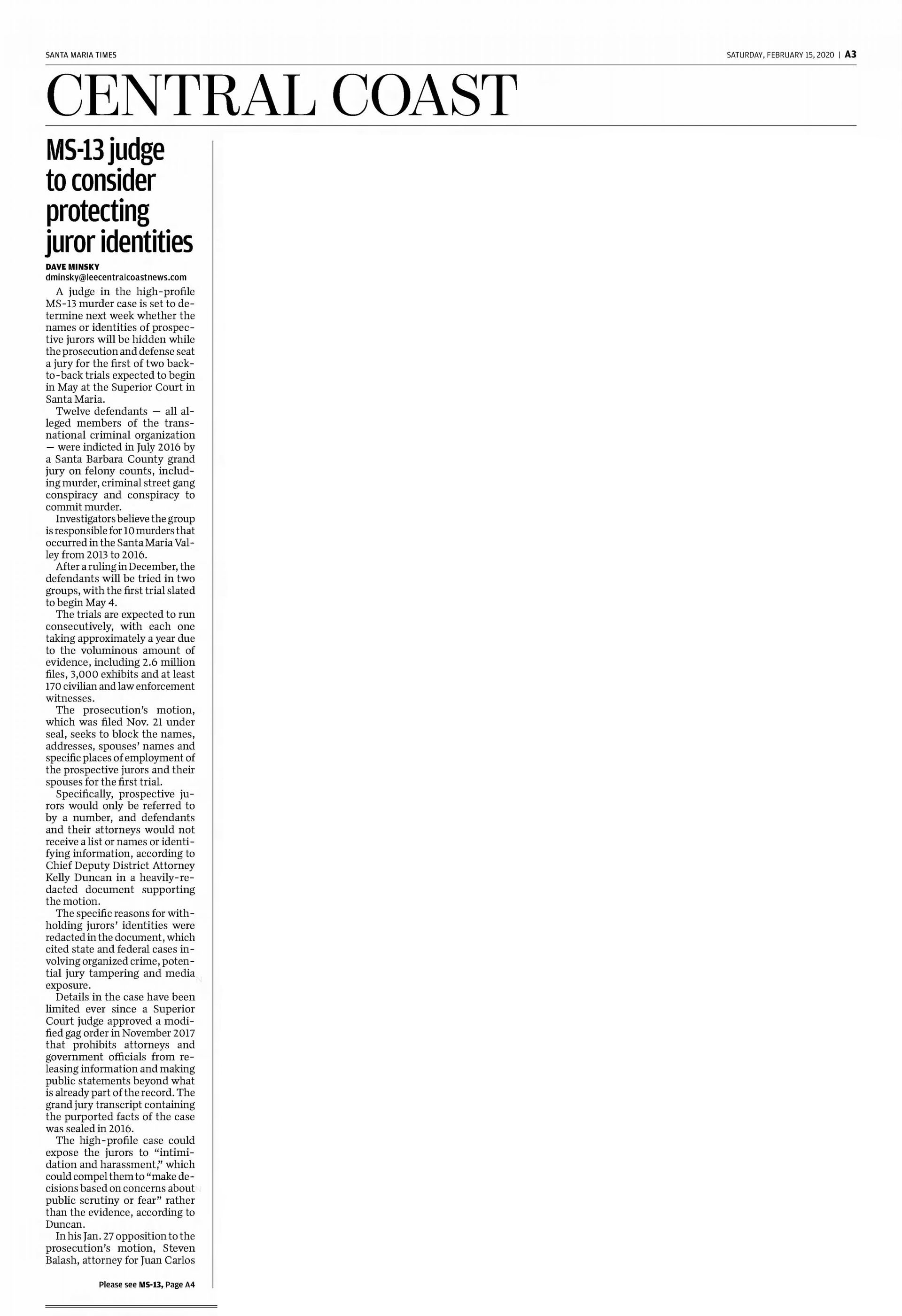 SANTA MARIA TIMES

SATURDAY, FEBRUARY 15, 2020 | A3

CENTRAL COAST

MS-13 judge to consider protecting juror identities

DAVE MINSKY
dminsky@leecentralcoastnews.com

A judge in the high-profile MS-13 murder case is set to determine next week whether the names or identities of prospective jurors will be hidden while the prosecution and defense seat a jury for the first of two back-to-back trials expected to begin in May at the Superior Court in Santa Maria.

Twelve defendants — all alleged members of the transnational criminal organization — were indicted in July 2016 by a Santa Barbara County grand jury on felony counts, including murder, criminal street gang conspiracy and conspiracy to commit murder.

Investigators believe the group is responsible for 10 murders that occurred in the Santa Maria Valley from 2013 to 2016.

After a ruling in December, the defendants will be tried in two groups, with the first trial slated to begin May 4.

The trials are expected to run consecutively, with each one taking approximately a year due to the voluminous amount of evidence, including 2.6 million files, 3,000 exhibits and at least 170 civilian and law enforcement witnesses.

The prosecution's motion, which was filed Nov. 21 under seal, seeks to block the names, addresses, spouses' names and specific places of employment of the prospective jurors and their spouses for the first trial.

Specifically, prospective jurors would only be referred to by a number, and defendants and their attorneys would not receive a list or names or identifying information, according to Chief Deputy District Attorney Kelly Duncan in a heavily-redacted document supporting the motion.

The specific reasons for withholding jurors' identities were redacted in the document, which cited state and federal cases involving organized crime, potential jury tampering and media exposure.

Details in the case have been limited ever since a Superior Court judge approved a modified gag order in November 2017 that prohibits attorneys and government officials from releasing information and making public statements beyond what is already part of the record. The grand jury transcript containing the purported facts of the case was sealed in 2016.

The high-profile case could expose the jurors to "intimidation and harassment," which could compel them to "make decisions based on concerns about public scrutiny or fear" rather than the evidence, according to Duncan.

In his Jan. 27 opposition to the prosecution's motion, Steven Balash, attorney for Juan Carlos

Please see MS-13, Page A4